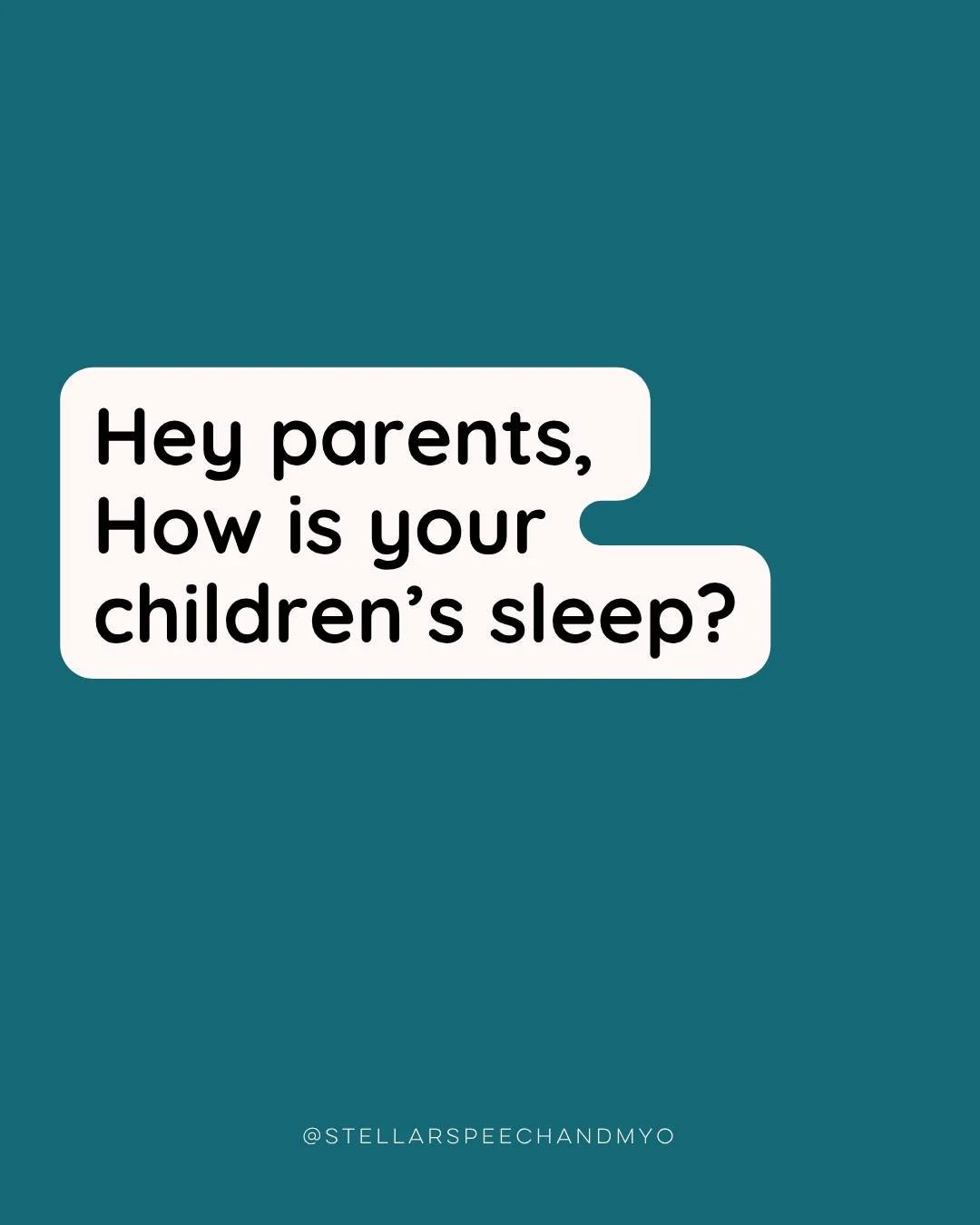 Hey parents,
How is your children’s sleep?

@STELLARSPEECHANDMYO